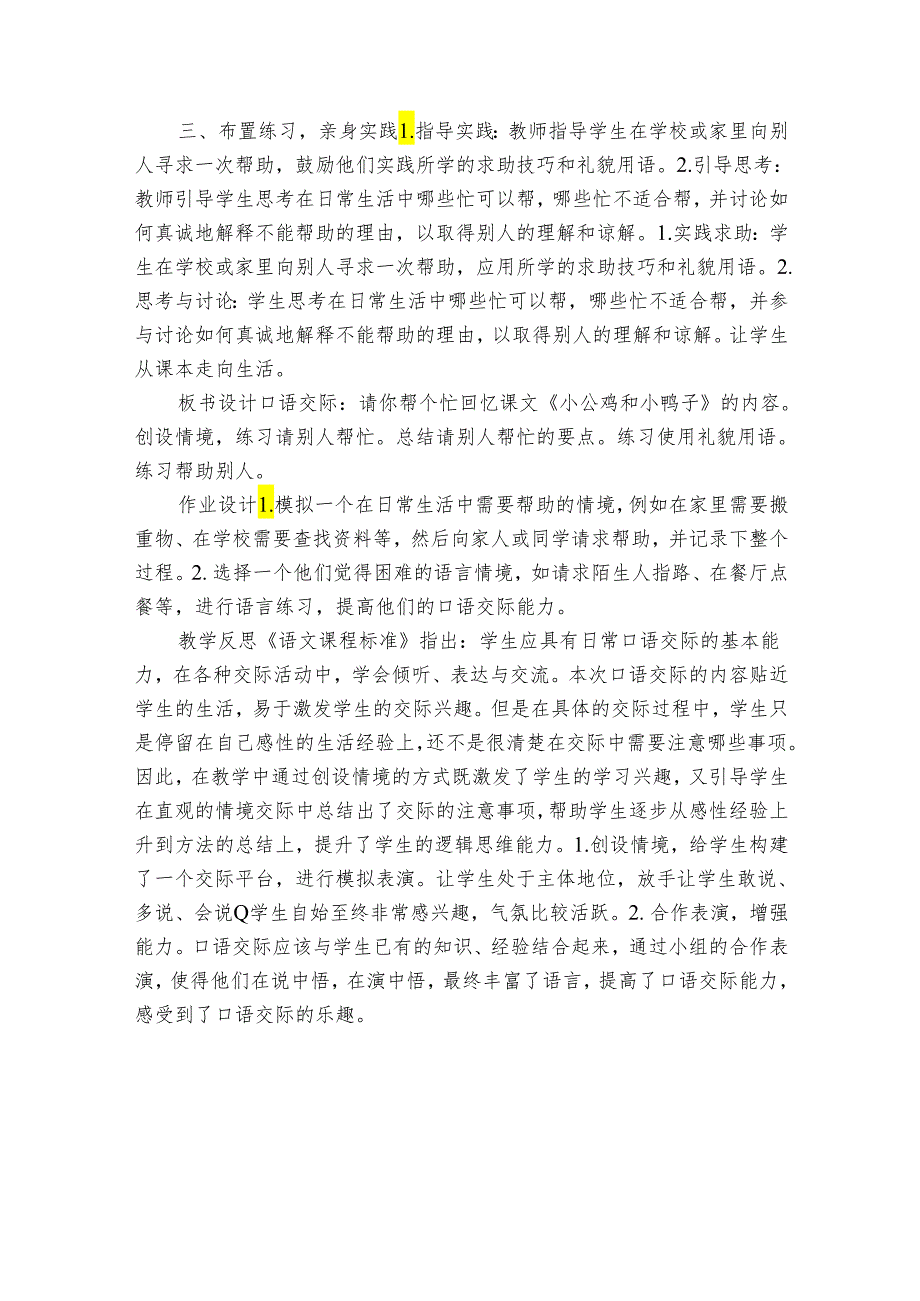 三、布置练习，亲身实践1.指导实践：教师指导学生在学校或家里向别人寻求一次帮助，鼓励他们实践所学的求助技巧和礼貌用语。2.引导思考：教师引导学生思考在日常生活中哪些忙可以帮，哪些忙不适合帮，并讨论如何真诚地解释不能帮助的理由，以取得别人的理解和谅解。1.实践求助：学生在学校或家里向别人寻求一次帮助，应用所学的求助技巧和礼貌用语。2.思考与讨论：学生思考在日常生活中哪些忙可以帮，哪些忙不适合帮，并参与讨论如何真诚地解释不能帮助的理由，以取得别人的理解和谅解。让学生从课本走向生活。

板书设计口语交际：请你帮个忙回忆课文《小公鸡和小鸭子》的内容。创设情境，练习请别人帮忙。总结请别人帮忙的要点。练习使用礼貌用语。练习帮助别人。

作业设计1.模拟一个在日常生活中需要帮助的情境，例如在家里需要搬重物、在学校需要查找资料等，然后向家人或同学请求帮助，并记录下整个过程。2.选择一个他们觉得困难的语言情境，如请求陌生人指路、在餐厅点餐等，进行语言练习，提高他们的口语交际能力。

教学反思《语文课程标准》指出：学生应具有日常口语交际的基本能力，在各种交际活动中，学会倾听、表达与交流。本次口语交际的内容贴近学生的生活，易于激发学生的交际兴趣。但是在具体的交际过程中，学生只是停留在自己感性的生活经验上，还不是很清楚在交际中需要注意哪些事项。因此，在教学中通过创设情境的方式既激发了学生的学习兴趣，又引导学生在直观的情境交际中总结出了交际的注意事项，帮助学生逐步从感性经验上升到方法的总结上，提升了学生的逻辑思维能力。1.创设情境，给学生构建了一个交际平台，进行模拟表演。让学生处于主体地位，放手让学生敢说、多说、会说Q学生自始至终非常感兴趣，气氛比较活跃。2.合作表演，增强能力。口语交际应该与学生已有的知识、经验结合起来，通过小组的合作表演，使得他们在说中悟，在演中悟，最终丰富了语言，提高了口语交际能力，感受到了口语交际的乐趣。